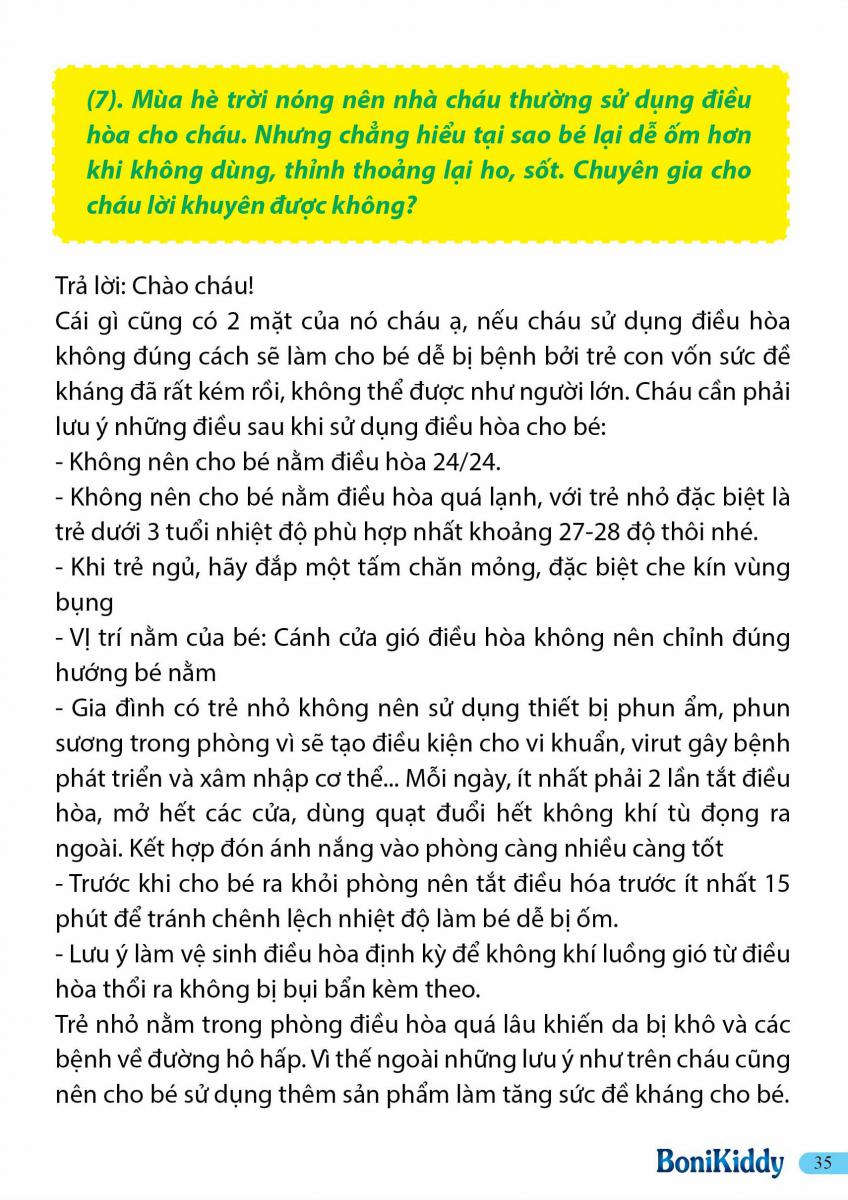 (7). Mùa hè trời nóng nên nhà cháu thường sử dụng điều hòa cho cháu. Nhưng chẳng hiểu tại sao bé lại dễ ốm hơn khi không dùng, thỉnh thoảng lại ho, sốt. Chuyên gia cho cháu lời khuyên được không?

Trả lời: Chào cháu!
Cái gì cũng có 2 mặt của nó cháu ạ, nếu cháu sử dụng điều hòa không đúng cách sẽ làm cho bé dễ bị bệnh bởi trẻ con vốn sức đề kháng đã rất kém rồi, không thể được như người lớn. Cháu cần phải lưu ý những điều sau khi sử dụng điều hòa cho bé:
- Không nên cho bé nằm điều hòa 24/24.
- Không nên cho bé nằm điều hòa quá lạnh, với trẻ nhỏ đặc biệt là trẻ dưới 3 tuổi nhiệt độ phù hợp nhất khoảng 27-28 độ thôi nhé.
- Khi trẻ ngủ, hãy đắp một tấm chăn mỏng, đặc biệt che kín vùng bụng
- Vị trí nằm của bé: Cánh cửa gió điều hòa không nên chỉnh đúng hướng bé nằm
- Gia đình có trẻ nhỏ không nên sử dụng thiết bị phun ẩm, phun sương trong phòng vì sẽ tạo điều kiện cho vi khuẩn, virut gây bệnh phát triển và xâm nhập cơ thể... Mỗi ngày, ít nhất phải 2 lần tắt điều hòa, mở hết các cửa, dùng quạt đuổi hết không khí tù đọng ra ngoài. Kết hợp đón ánh nắng vào phòng càng nhiều càng tốt
- Trước khi cho bé ra khỏi phòng nên tắt điều hóa trước ít nhất 15 phút để tránh chênh lệch nhiệt độ làm bé dễ bị ốm.
- Lưu ý làm vệ sinh điều hòa định kỳ để không khí luồng gió từ điều hòa thổi ra không bị bụi bẩn kèm theo.
Trẻ nhỏ nằm trong phòng điều hòa quá lâu khiến da bị khô và các bệnh về đường hô hấp. Vì thế ngoài những lưu ý như trên cháu cũng nên cho bé sử dụng thêm sản phẩm làm tăng sức đề kháng cho bé.

BoniKiddy 35